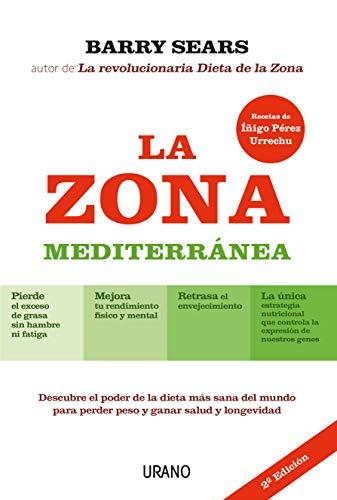 BARRY SEARS
autor de La revolucionaria Dieta de la Zona

Recetas de Íñigo Pérez Urrechu

LA ZONA MEDITERRÁNEA

Pierde el exceso de grasa sin hambre ni fatiga

Mejora tu rendimiento físico y mental

Retrasa el envejecimiento

La única estrategia nutricional que controla la expresión de nuestros genes

Descubre el poder de la dieta más sana del mundo para perder peso y ganar salud y longevidad

URANO

2ª Edición